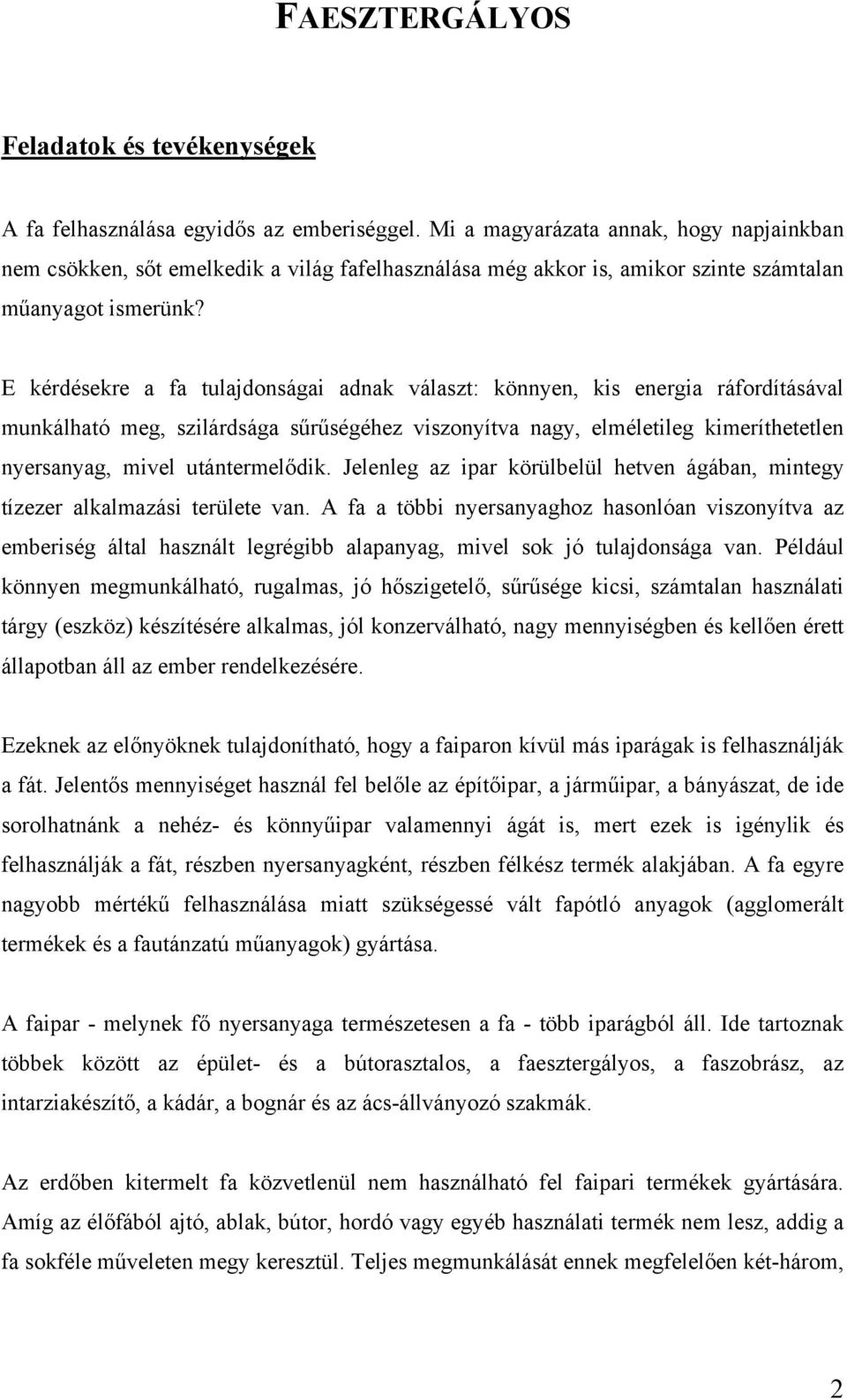 FAESZTERGÁLYOS

Feladatok és tevékenységek

A fa felhasználása egyidős az emberiséggel. Mi a magyarázata annak, hogy napjainkban nem csökken, sőt emelkedik a világ fafelhasználása még akkor is, amikor szinte számtalan műanyagot ismerünk?

E kérdésekre a fa tulajdonságai adnak választ: könnyen, kis energia ráfordításával munkálható meg, szilárdsága sűrűségéhez viszonyítva nagy, elméletileg kimeríthetetlen nyersanyag, mivel utántermelődik. Jelenleg az ipar körülbelül hetven ágában, mintegy tízezer alkalmazási területe van. A fa a többi nyersanyaghoz hasonlóan viszonyítva az emberiség által használt legrégibb alapanyag, mivel sok jó tulajdonsága van. Például könnyen megmunkálható, rugalmas, jó hőszigetelő, sűrűsége kicsi, számtalan használati tárgy (eszköz) készítésére alkalmas, jól konzerválható, nagy mennyiségben és kellően érett állapotban áll az ember rendelkezésére.

Ezeknek az előnyöknek tulajdonítható, hogy a faiparon kívül más iparágak is felhasználják a fát. Jelentős mennyiséget használ fel belőle az építőipar, a járműipar, a bányászat, de ide sorolhatnánk a nehéz- és könnyűipar valamennyi ágát is, mert ezek is igénylik és felhasználják a fát, részben nyersanyagként, részben félkész termék alakjában. A fa egyre nagyobb mértékű felhasználása miatt szükségessé vált fapótló anyagok (agglomerált termékek és a fautánzatú műanyagok) gyártása.

A faipar - melynek fő nyersanyaga természetesen a fa - több iparágból áll. Ide tartoznak többek között az épület- és a bútorasztalos, a faesztergályos, a faszobrász, az intarziakészítő, a kádár, a bognár és az ács-állványozó szakmák.

Az erdőben kitermelt fa közvetlenül nem használható fel faipari termékek gyártására. Amíg az élőfából ajtó, ablak, bútor, hordó vagy egyéb használati termék nem lesz, addig a fa sokféle műveleten megy keresztül. Teljes megmunkálását ennek megfelelően két-három,

2